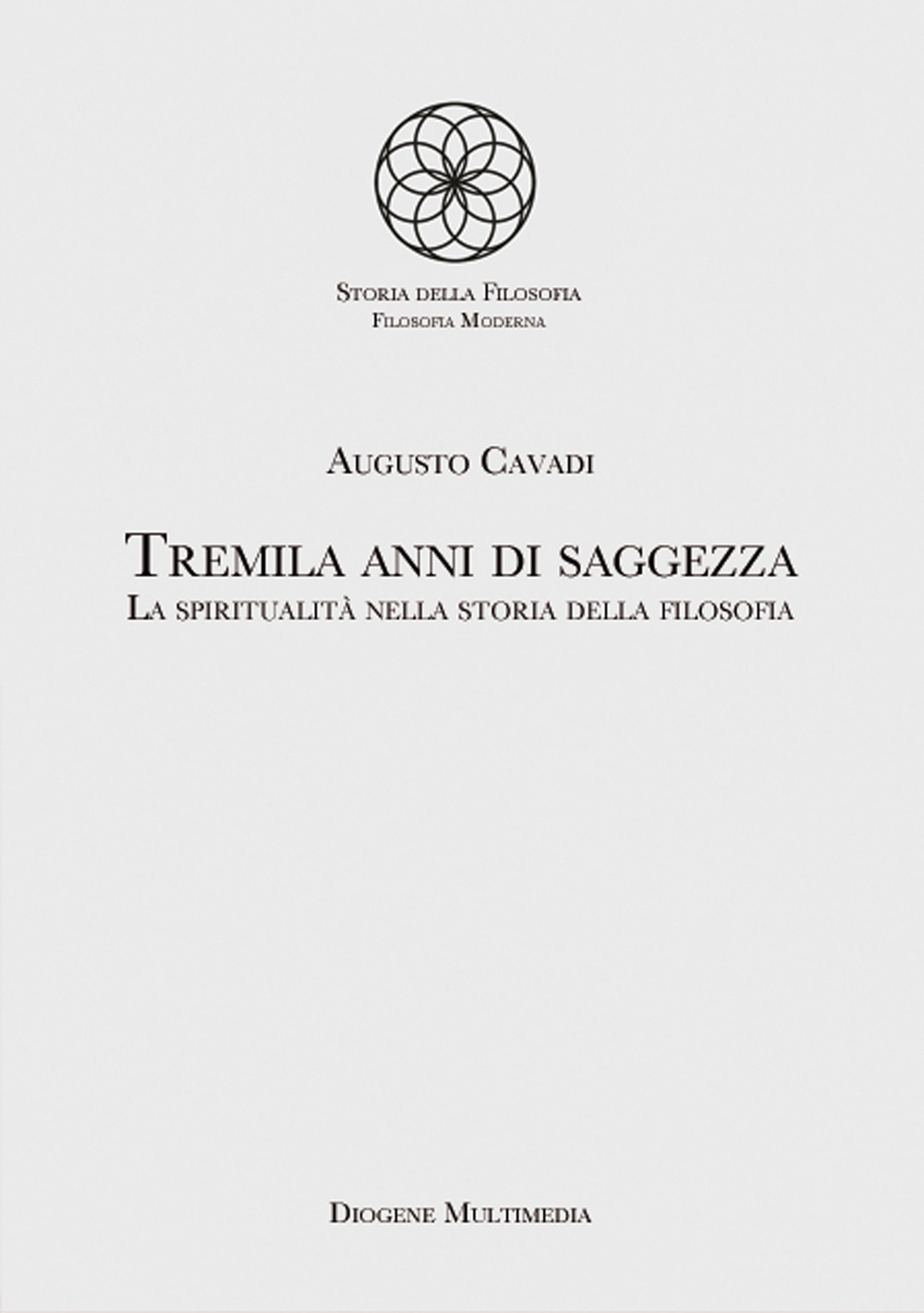 Storia della Filosofia
Filosofia Moderna

Augusto Cavadi

Tremila anni di saggezza
La spiritualità nella storia della filosofia

Diogene Multimedia